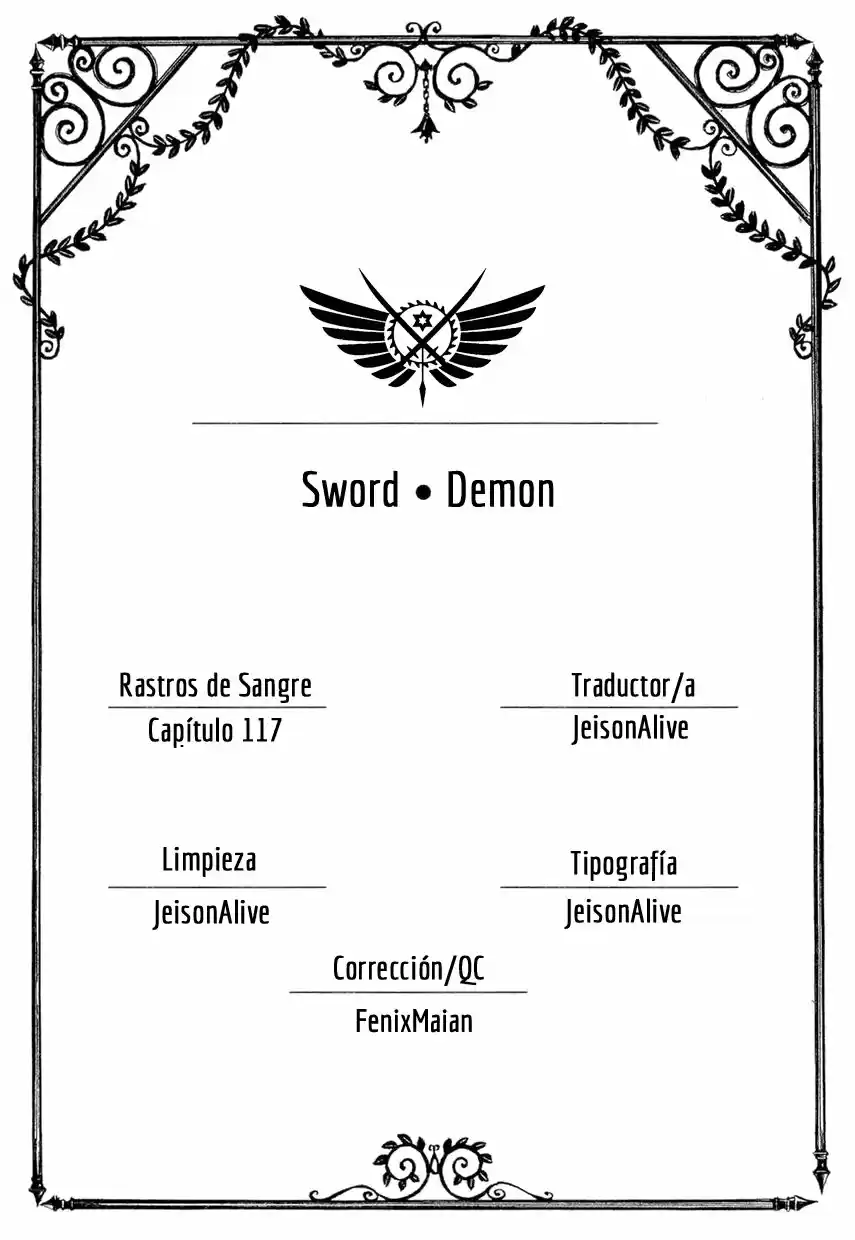 Sword • Demon

Rastros de Sangre
Capítulo 117

Traductor/a
JeisonAlive

Limpieza
JeisonAlive

Tipografía
JeisonAlive

Corrección/QC
FenixMaian